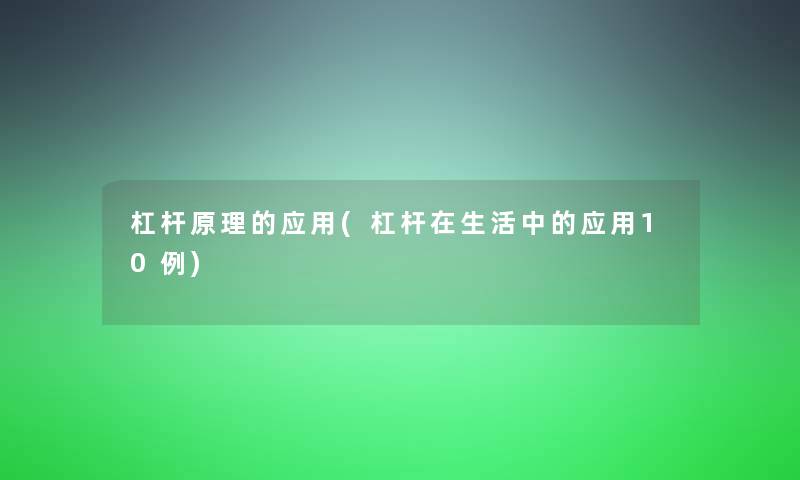 杠杆原理的应用(杠杆在生活中的应用10例)